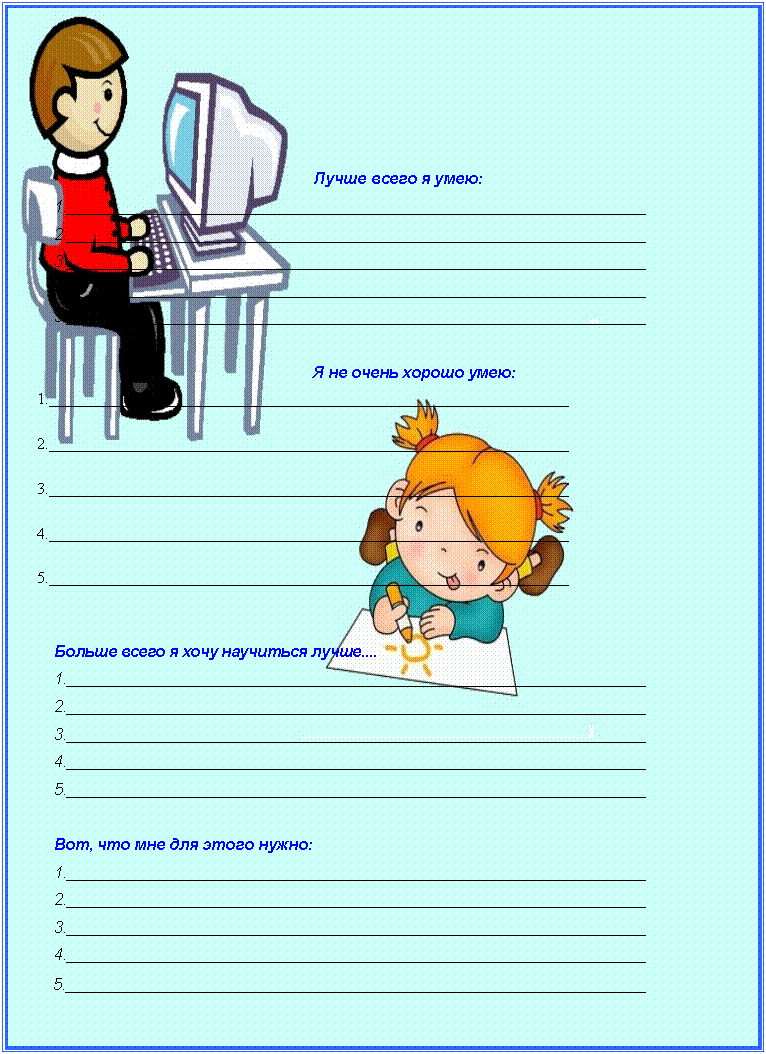 Лучше всего я умею:

1.
2.
3.

Я не очень хорошо умею:

1.
2.
3.
4.
5.

Больше всего я хочу научиться лучше....

1.
2.
3.
4.
5.

Вот, что мне для этого нужно:

1.
2.
3.
4.
5.